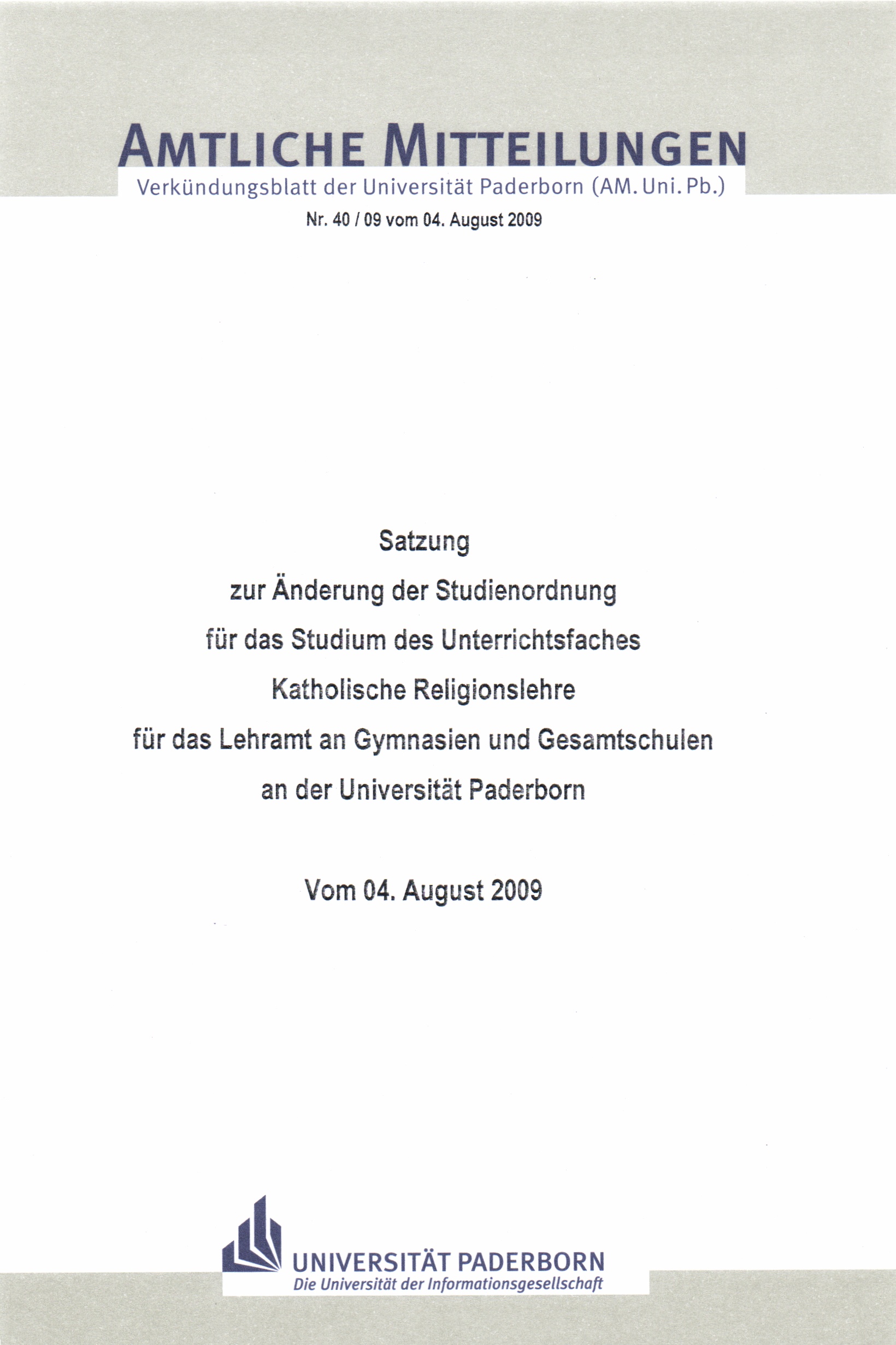 AMTLICHE MITTEILUNGEN
Verkündungsblatt der Universität Paderborn (AM. Uni. Pb.)

Nr. 40 / 09 vom 04. August 2009

Satzung
zur Änderung der Studienordnung
für das Studium des Unterrichtsfaches
Katholische Religionslehre
für das Lehramt an Gymnasien und Gesamtschulen
an der Universität Paderborn

Vom 04. August 2009

UNIVERSITÄT PADERBORN
Die Universität der Informationsgesellschaft